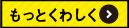 もっとくわしく >